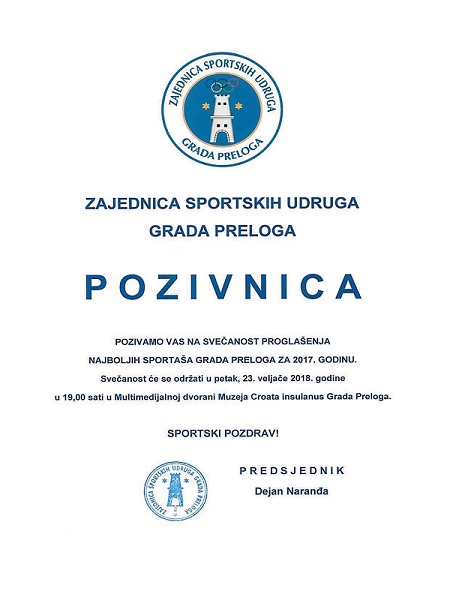 ZAJEDNICA SPORTSKIH UDRUGA
GRADA PRELOGA

ZAJEDNICA SPORTSKIH UDRUGA
GRADA PRELOGA

POZIVNICA

POZIVAMO VAS NA SVEČANOST PROGLAŠENJA
NAJBOLJIH SPORTAŠA GRADA PRELOGA ZA 2017. GODINU.
Svečanost će se održati u petak, 23. veljače 2018. godine
u 19,00 sati u Multimedijalnoj dvorani Muzeja Croata insulanus Grada Preloga.

SPORTSKI POZDRAV!

ZAJEDNICA SPORTSKIH UDRUGA GRADA PRELOGA

PREDSJEDNIK
Dejan Naranđa